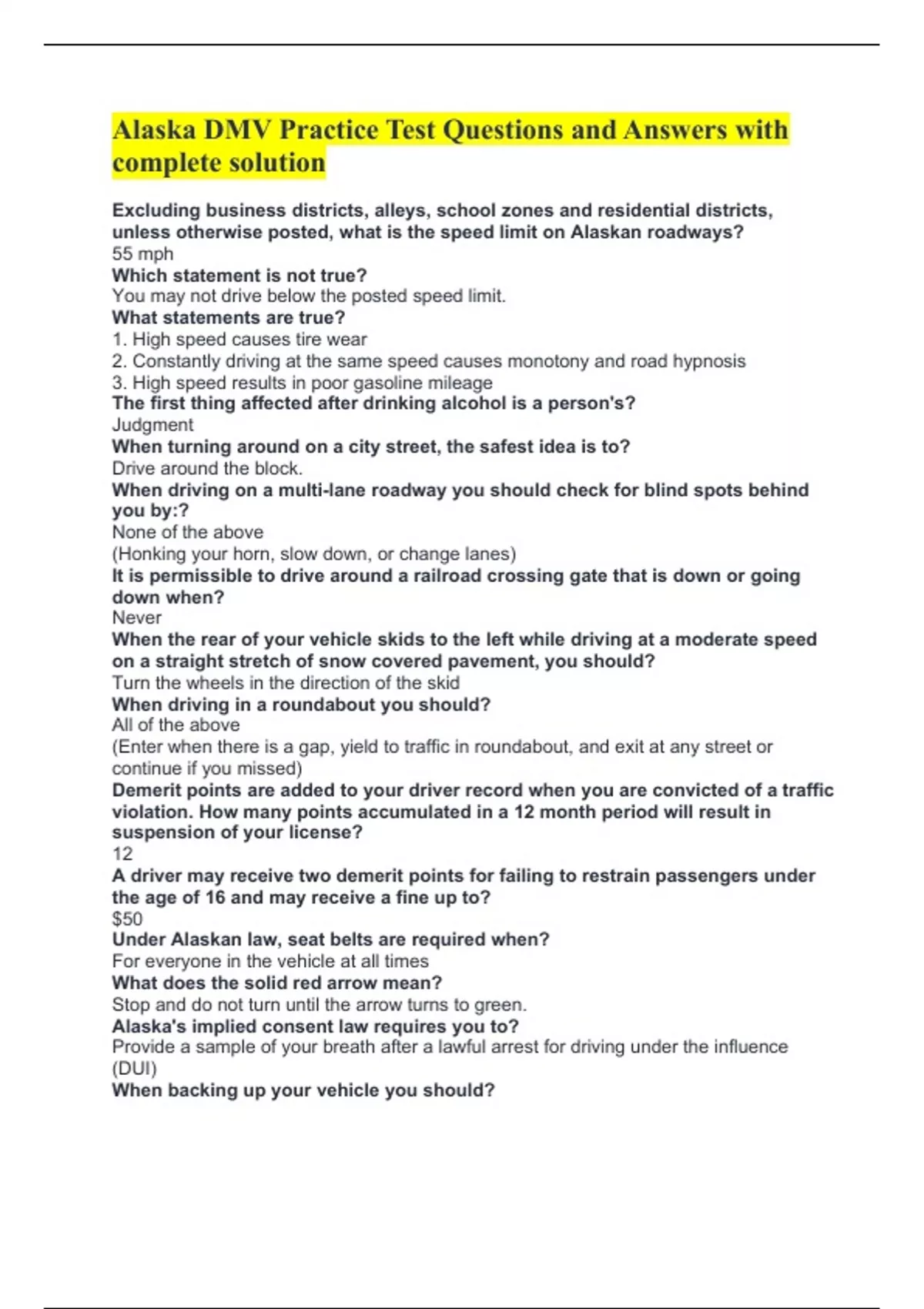 Alaska DMV Practice Test Questions and Answers with complete solution

Excluding business districts, alleys, school zones and residential districts, unless otherwise posted, what is the speed limit on Alaskan roadways?
55 mph
Which statement is not true?
You may not drive below the posted speed limit.
What statements are true?
1. High speed causes tire wear
2. Constantly driving at the same speed causes monotony and road hypnosis
3. High speed results in poor gasoline mileage
The first thing affected after drinking alcohol is a person's?
Judgment
When turning around on a city street, the safest idea is to?
Drive around the block.
When driving on a multi-lane roadway you should check for blind spots behind you by:?
None of the above
(Honking your horn, slow down, or change lanes)
It is permissible to drive around a railroad crossing gate that is down or going down when?
Never
When the rear of your vehicle skids to the left while driving at a moderate speed on a straight stretch of snow covered pavement, you should?
Turn the wheels in the direction of the skid
When driving in a roundabout you should?
All of the above
(Enter when there is a gap, yield to traffic in roundabout, and exit at any street or continue if you missed)
Demerit points are added to your driver record when you are convicted of a traffic violation. How many points accumulated in a 12 month period will result in suspension of your license?
12
A driver may receive two demerit points for failing to restrain passengers under the age of 16 and may receive a fine up to?
$50
Under Alaskan law, seat belts are required when?
For everyone in the vehicle at all times
What does the solid red arrow mean?
Stop and do not turn until the arrow turns to green.
Alaska's implied consent law requires you to?
Provide a sample of your breath after a lawful arrest for driving under the influence (DUI)
When backing up your vehicle you should?